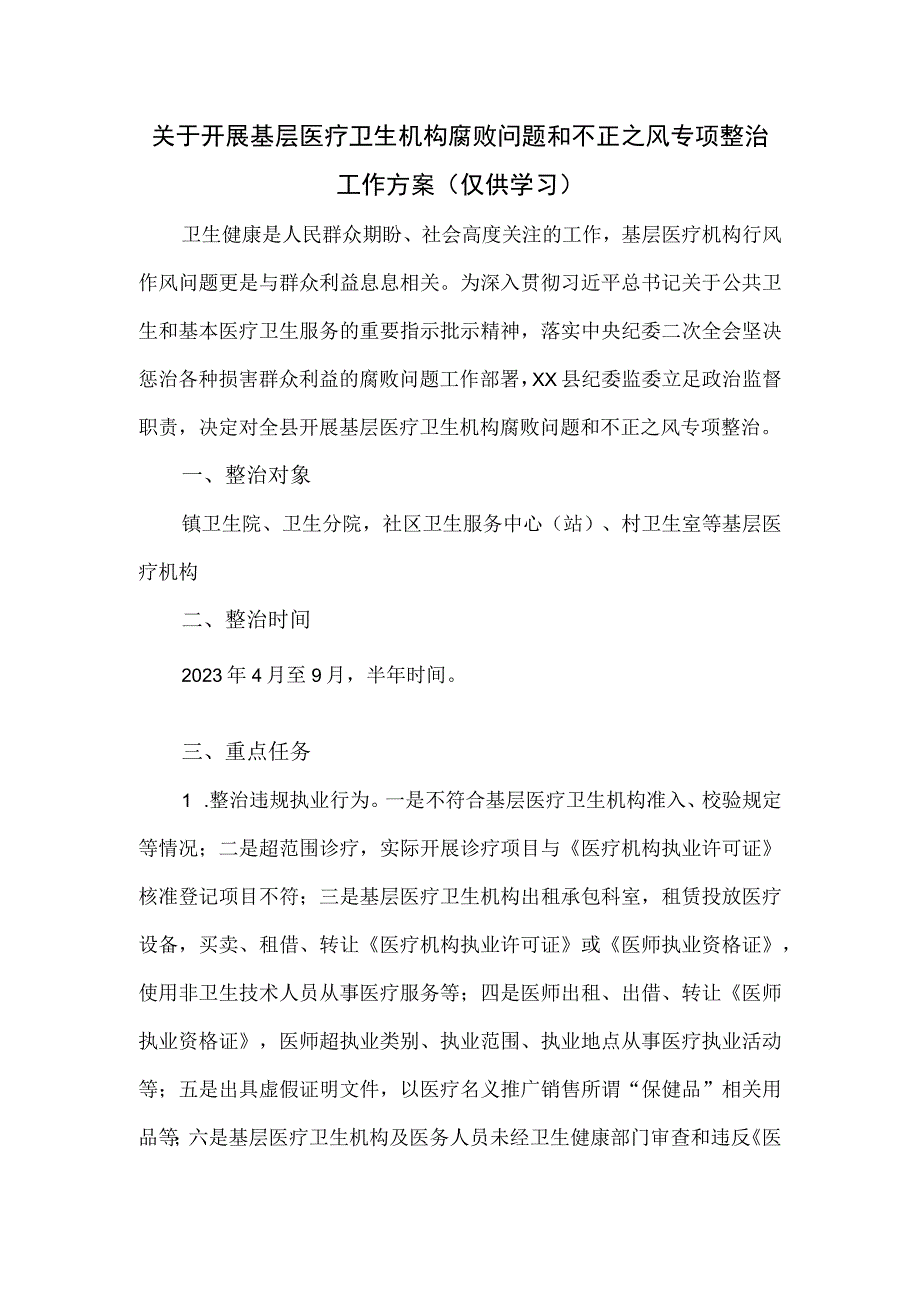 关于开展基层医疗卫生机构腐败问题和不正之风专项整治工作方案（仅供学习）

卫生健康是人民群众期盼、社会高度关注的工作，基层医疗机构行风作风问题更是与群众利益息息相关。为深入贯彻习近平总书记关于公共卫生和基本医疗卫生服务的重要指示批示精神，落实中央纪委二次全会坚决惩治各种损害群众利益的腐败问题工作部署，XX县纪委监委立足政治监督职责，决定对全县开展基层医疗卫生机构腐败问题和不正之风专项整治。

一、整治对象

镇卫生院、卫生分院，社区卫生服务中心（站）、村卫生室等基层医疗机构

二、整治时间

2023年4月至9月，半年时间。

三、重点任务

1 .整治违规执业行为。一是不符合基层医疗卫生机构准入、校验规定等情况；二是超范围诊疗，实际开展诊疗项目与《医疗机构执业许可证》核准登记项目不符；三是基层医疗卫生机构出租承包科室，租赁投放医疗设备，买卖、租借、转让《医疗机构执业许可证》或《医师执业资格证》，使用非卫生技术人员从事医疗服务等；四是医师出租、出借、转让《医师执业资格证》，医师超执业类别、执业范围、执业地点从事医疗执业活动等；五是出具虚假证明文件，以医疗名义推广销售所谓“保健品”相关用品等；六是基层医疗卫生机构及医务人员未经卫生健康部门审查和违反《医